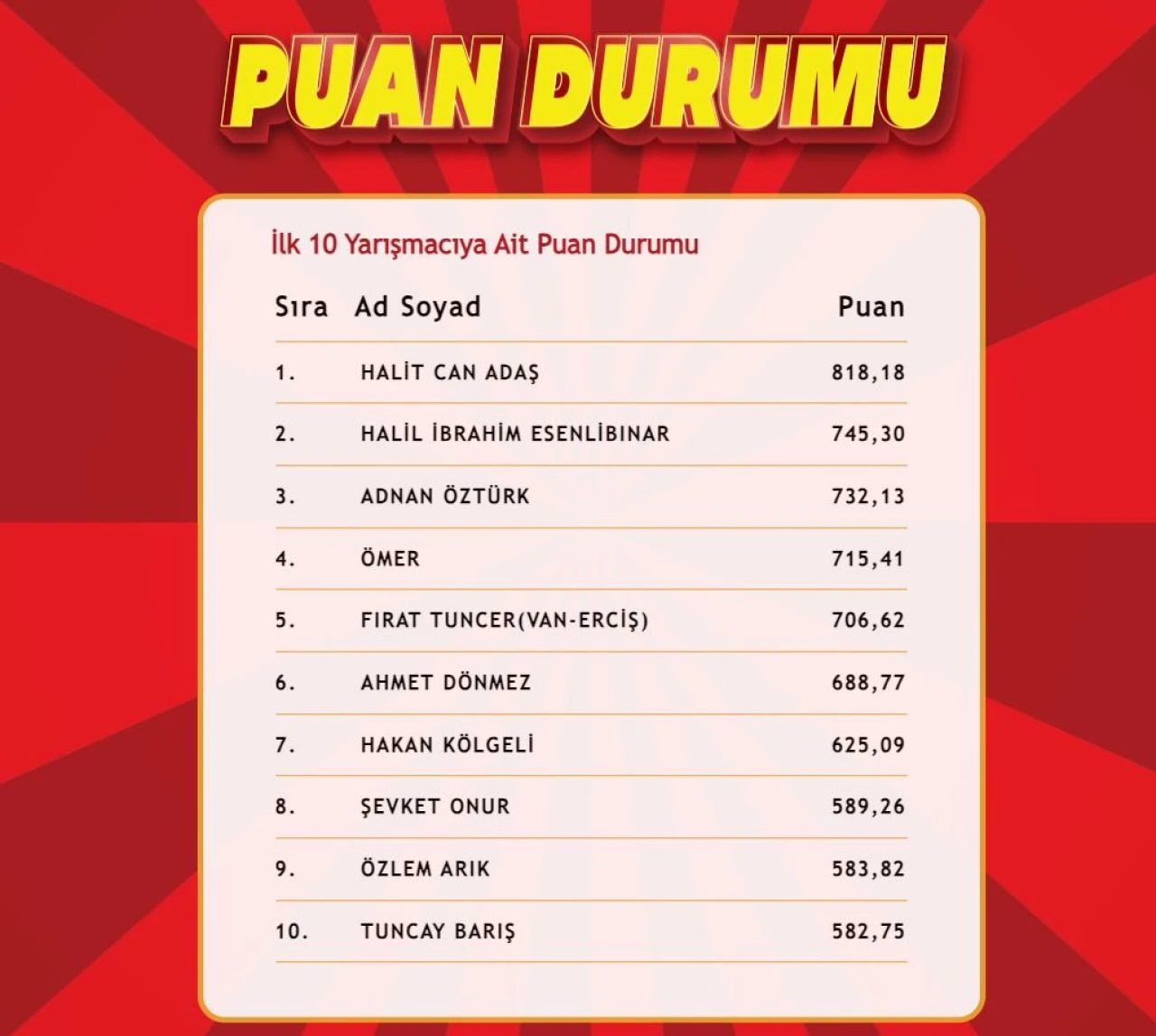 PUAN DURUMU

İlk 10 Yarışmacıya Ait Puan Durumu

| Sıra | Ad Soyad | Puan |
|---|---|---|
| 1. | HALİT CAN ADAŞ | 818,18 |
| 2. | HALİL İBRAHİM ESENLİBINAR | 745,30 |
| 3. | ADNAN ÖZTÜRK | 732,13 |
| 4. | ÖMER | 715,41 |
| 5. | FIRAT TUNCER(VAN-ERCİŞ) | 706,62 |
| 6. | AHMET DÖNMEZ | 688,77 |
| 7. | HAKAN KÖLGELİ | 625,09 |
| 8. | ŞEVKET ONUR | 589,26 |
| 9. | ÖZLEM ARIK | 583,82 |
| 10. | TUNCAY BARIŞ | 582,75 |